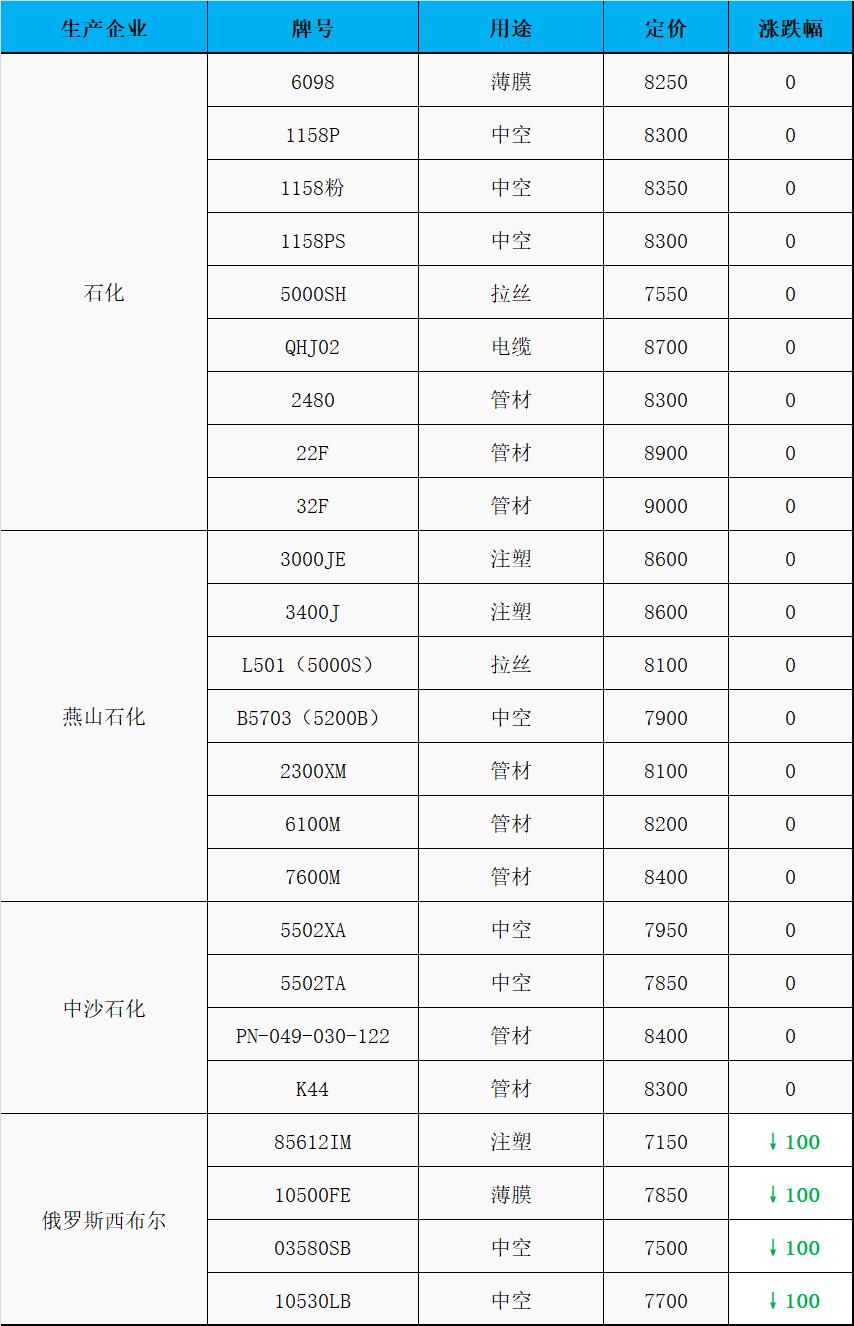 | 生产企业 | 牌号 | 用途 | 定价 | 涨跌幅 |
|---|---|---|---|---|
| 石化 | 6098 | 薄膜 | 8250 | 0 |
| | 1158P | 中空 | 8300 | 0 |
| | 1158粉 | 中空 | 8350 | 0 |
| | 1158PS | 中空 | 8300 | 0 |
| | 5000SH | 拉丝 | 7550 | 0 |
| | QHJ02 | 电缆 | 8700 | 0 |
| | 2480 | 管材 | 8300 | 0 |
| | 22F | 管材 | 8900 | 0 |
| | 32F | 管材 | 9000 | 0 |
| 燕山石化 | 3000JE | 注塑 | 8600 | 0 |
| | 3400J | 注塑 | 8600 | 0 |
| | L501（5000S） | 拉丝 | 8100 | 0 |
| | B5703（5200B） | 中空 | 7900 | 0 |
| | 2300XM | 管材 | 8100 | 0 |
| | 6100M | 管材 | 8200 | 0 |
| | 7600M | 管材 | 8400 | 0 |
| 中沙石化 | 5502XA | 中空 | 7950 | 0 |
| | 5502TA | 中空 | 7850 | 0 |
| | PN-049-030-122 | 管材 | 8400 | 0 |
| | K44 | 管材 | 8300 | 0 |
| 俄罗斯西布尔 | 85612IM | 注塑 | 7150 | ↓100 |
| | 10500FE | 薄膜 | 7850 | ↓100 |
| | 03580SB | 中空 | 7500 | ↓100 |
| | 10530LB | 中空 | 7700 | ↓100 |